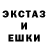 ЭКСТАЗ
И
ЕШКИ